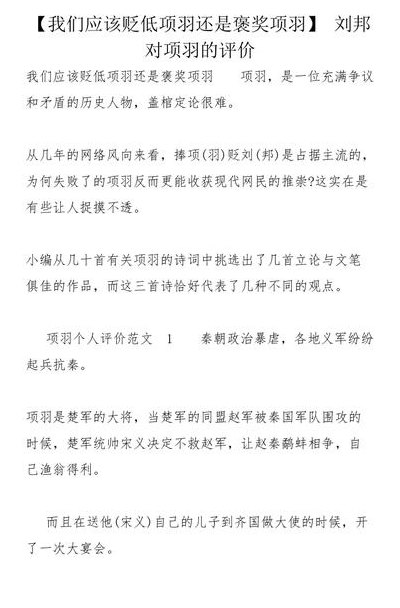 【我们应该贬低项羽还是褒奖项羽】 刘邦对项羽的评价

我们应该贬低项羽还是褒奖项羽　　项羽，是一位充满争议和矛盾的历史人物，盖棺定论很难。

从几年的网络风向来看，捧项(羽)贬刘(邦)是占据主流的，为何失败了的项羽反而更能收获现代网民的推崇?这实在是有些让人捉摸不透。

小编从几十首有关项羽的诗词中挑选出了几首立论与文笔俱佳的作品，而这三首诗恰好代表了几种不同的观点。

项羽个人评价范文 1　　秦朝政治暴虐，各地义军纷纷起兵抗秦。

项羽是楚军的大将，当楚军的同盟赵军被秦国军队围攻的时候，楚军统帅宋义决定不救赵军，让赵秦鹬蚌相争，自己渔翁得利。

而且在送他(宋义)自己的儿子到齐国做大使的时候，开了一次大宴会。